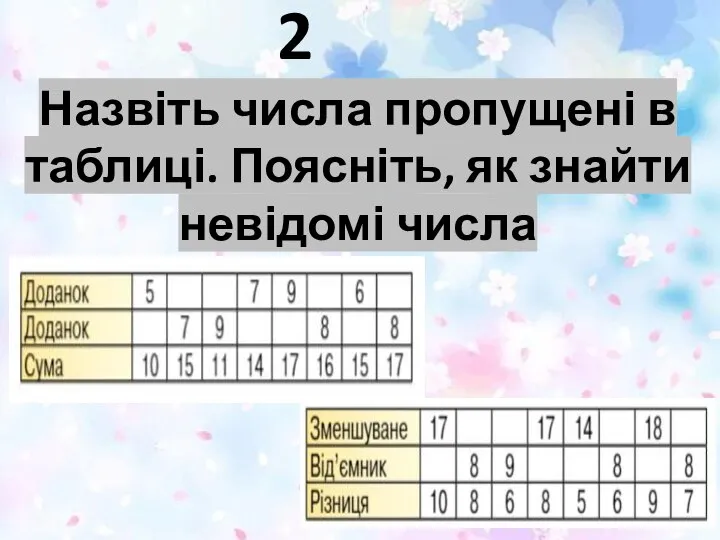 2

Назвіть числа пропущені в таблиці. Поясніть, як знайти невідомі числа

| Доданок | 5 | | | 7 | 9 | | 6 | |
|---|---|---|---|---|---|---|---|---|
| Доданок | | 7 | 9 | | | 8 | | 8 |
| Сума | 10 | 15 | 11 | 14 | 17 | 16 | 15 | 17 |

| Зменшуване | 17 | | | 17 | 14 | | 18 | |
|---|---|---|---|---|---|---|---|---|
| Від'ємник | | 8 | 9 | | | 8 | | 8 |
| Різниця | 10 | 8 | 6 | 8 | 5 | 6 | 9 | 7 |